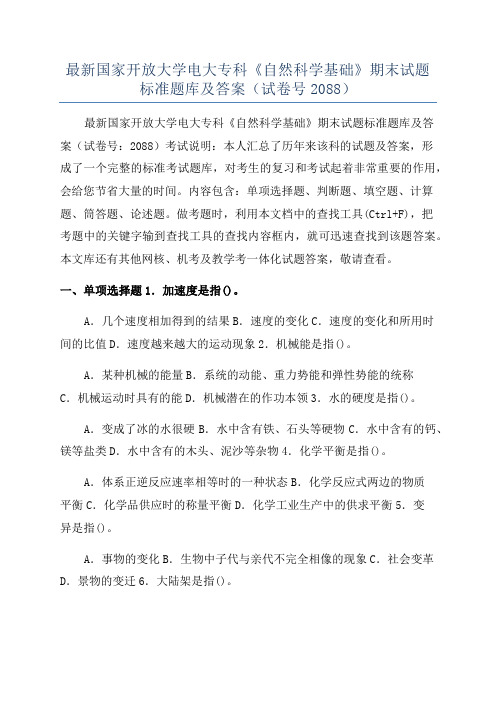 最新国家开放大学电大专科《自然科学基础》期末试题标准题库及答案（试卷号 2088）

最新国家开放大学电大专科《自然科学基础》期末试题标准题库及答案（试卷号：2088）考试说明：本人汇总了历年来该科的试题及答案，形成了一个完整的标准考试题库，对考生的复习和考试起着非常重要的作用，会给您节省大量的时间。内容包含：单项选择题、判断题、填空题、计算题、简答题、论述题。做考题时，利用本文档中的查找工具(Ctrl+F)，把考题中的关键字输到查找工具的查找内容框内，就可迅速查找到该题答案。本文库还有其他网核、机考及教学考一体化试题答案，敬请查看。

一、单项选择题 1．加速度是指()。

A．几个速度相加得到的结果 B．速度的变化 C．速度的变化和所用时间的比值 D．速度越来越大的运动现象 2．机械能是指()。

A．某种机械的能量 B．系统的动能、重力势能和弹性势能的统称 C．机械运动时具有的能 D．机械潜在的作功本领 3．水的硬度是指()。

A．变成了冰的水很硬 B．水中含有铁、石头等硬物 C．水中含有的钙、镁等盐类 D．水中含有的木头、泥沙等杂物 4．化学平衡是指()。

A．体系正逆反应速率相等时的一种状态 B．化学反应式两边的物质平衡 C．化学品供应时的称量平衡 D．化学工业生产中的供求平衡 5．变异是指()。

A．事物的变化 B．生物中子代与亲代不完全相像的现象 C．社会变革 D．景物的变迁 6．大陆架是指()。